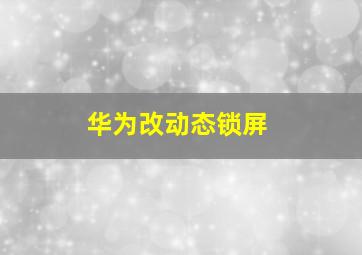 华为改动态锁屏